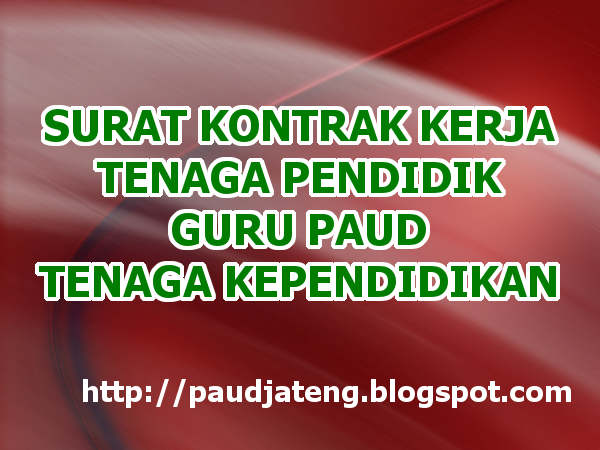 SURAT KONTRAK KERJA
TENAGA PENDIDIK
GURU PAUD
TENAGA KEPENDIDIKAN

http://paudjateng.blogspot.com